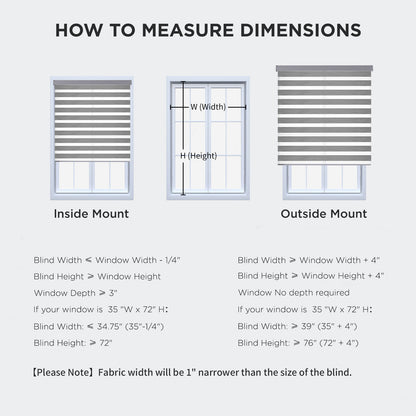 HOW TO MEASURE DIMENSIONS

W (Width)

H (Height)

Inside Mount

Outside Mount

Blind Width ≤ Window Width - 1/4"

Blind Height ≥ Window Height

Window Depth ≥ 3"

If your window is 35 "W x 72" H:

Blind Width: ≤ 34.75" (35"-1/4")

Blind Height: ≥ 72"

Blind Width ≥ Window Width + 4"

Blind Height ≥ Window Height + 4"

Window No depth required

If your window is 35 "W x 72" H:

Blind Width: ≥ 39" (35" + 4")

Blind Height: ≥ 76" (72" + 4")

【Please Note】Fabric width will be 1" narrower than the size of the blind.